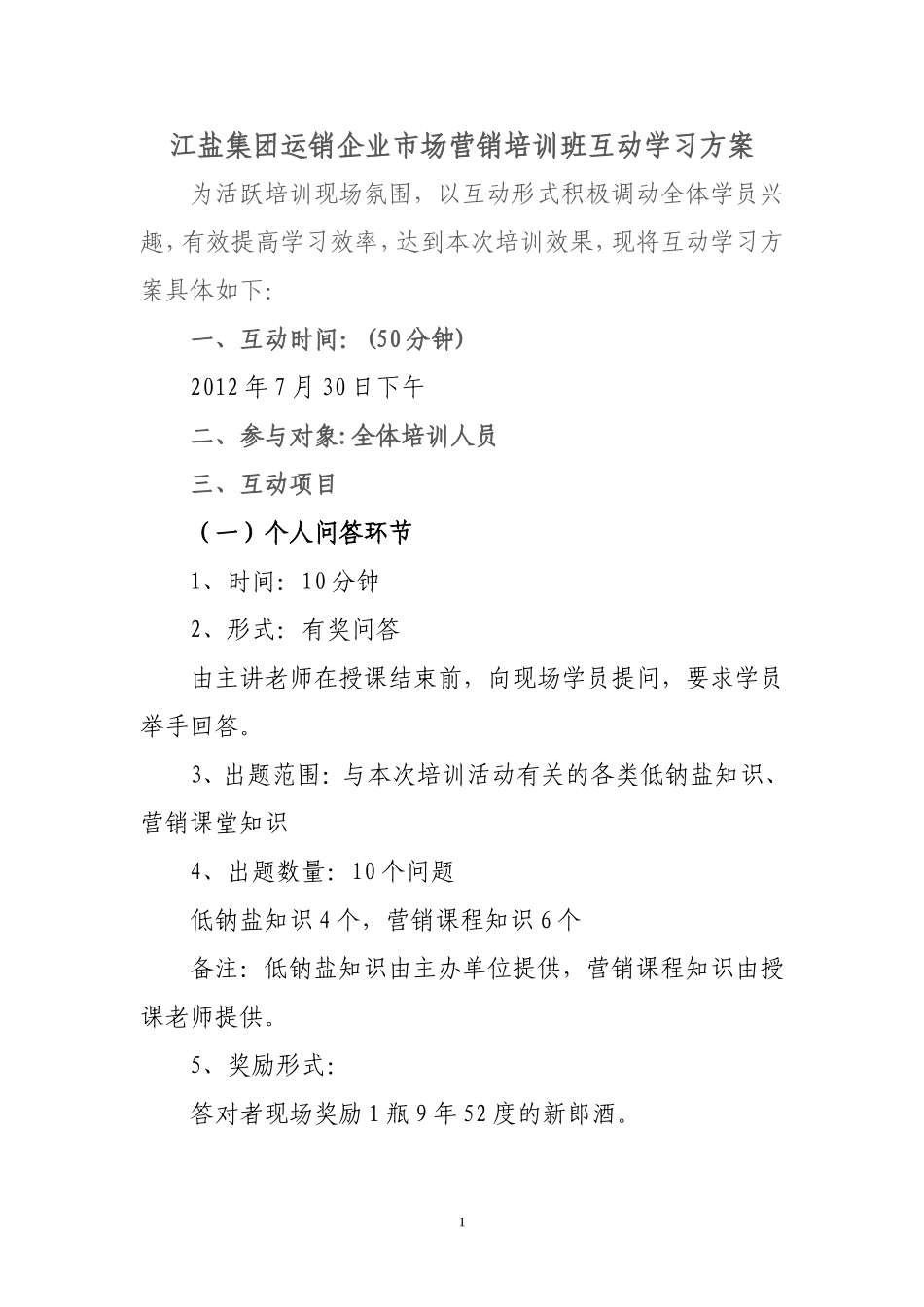 江盐集团运销企业市场营销培训班互动学习方案

为活跃培训现场氛围，以互动形式积极调动全体学员兴趣，有效提高学习效率，达到本次培训效果，现将互动学习方案具体如下：

一、互动时间：（50分钟）

2012年7月30日下午

二、参与对象：全体培训人员

三、互动项目

（一）个人问答环节

1、时间：10分钟

2、形式：有奖问答

由主讲老师在授课结束前，向现场学员提问，要求学员举手回答。

3、出题范围：与本次培训活动有关的各类低钠盐知识、营销课堂知识

4、出题数量：10个问题

低钠盐知识4个，营销课程知识6个

备注：低钠盐知识由主办单位提供，营销课程知识由授课老师提供。

5、奖励形式：

答对者现场奖励1瓶9年52度的新郎酒。

1